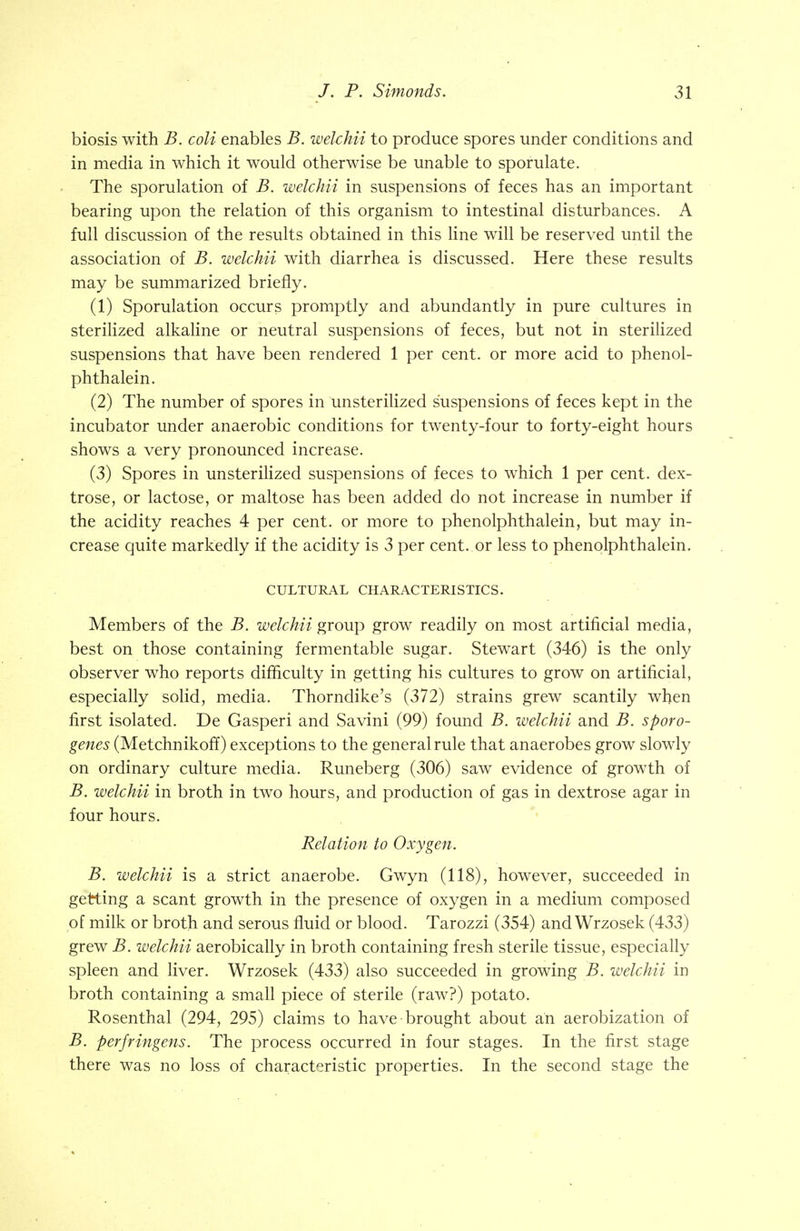 J. P. Simonds. 31

biosis with B. coli enables B. welchii to produce spores under conditions and in media in which it would otherwise be unable to sporulate.

The sporulation of B. welchii in suspensions of feces has an important bearing upon the relation of this organism to intestinal disturbances. A full discussion of the results obtained in this line will be reserved until the association of B. welchii with diarrhea is discussed. Here these results may be summarized briefly.

(1) Sporulation occurs promptly and abundantly in pure cultures in sterilized alkaline or neutral suspensions of feces, but not in sterilized suspensions that have been rendered 1 per cent. or more acid to phenolphthalein.

(2) The number of spores in unsterilized suspensions of feces kept in the incubator under anaerobic conditions for twenty-four to forty-eight hours shows a very pronounced increase.

(3) Spores in unsterilized suspensions of feces to which 1 per cent. dextrose, or lactose, or maltose has been added do not increase in number if the acidity reaches 4 per cent. or more to phenolphthalein, but may increase quite markedly if the acidity is 3 per cent. or less to phenolphthalein.

CULTURAL CHARACTERISTICS.

Members of the B. welchii group grow readily on most artificial media, best on those containing fermentable sugar. Stewart (346) is the only observer who reports difficulty in getting his cultures to grow on artificial, especially solid, media. Thorndike's (372) strains grew scantily when first isolated. De Gasperi and Savini (99) found B. welchii and B. sporogenes (Metchnikoff) exceptions to the general rule that anaerobes grow slowly on ordinary culture media. Runeberg (306) saw evidence of growth of B. welchii in broth in two hours, and production of gas in dextrose agar in four hours.

Relation to Oxygen.

B. welchii is a strict anaerobe. Gwyn (118), however, succeeded in getting a scant growth in the presence of oxygen in a medium composed of milk or broth and serous fluid or blood. Tarozzi (354) and Wrzosek (433) grew B. welchii aerobically in broth containing fresh sterile tissue, especially spleen and liver. Wrzosek (433) also succeeded in growing B. welchii in broth containing a small piece of sterile (raw?) potato.

Rosenthal (294, 295) claims to have brought about an aerobization of B. perfringens. The process occurred in four stages. In the first stage there was no loss of characteristic properties. In the second stage the